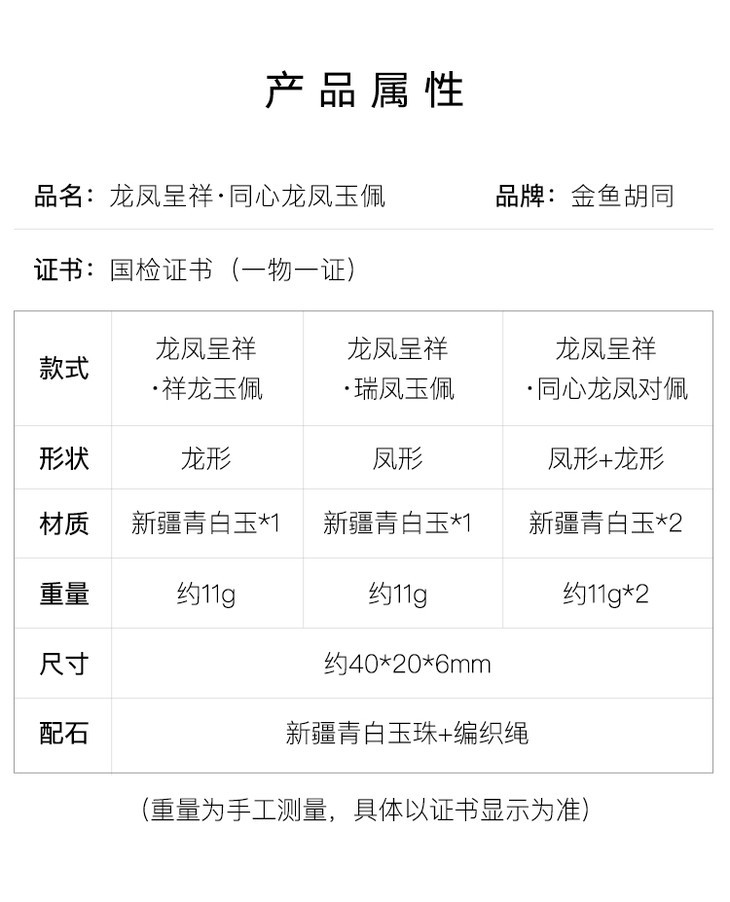 产品属性

品名：龙凤呈祥·同心龙凤玉佩 品牌：金鱼胡同

证书：国检证书（一物一证）

| 款式 | 龙凤呈祥·祥龙玉佩 | 龙凤呈祥·瑞凤玉佩 | 龙凤呈祥·同心龙凤对佩 |
|---|---|---|---|
| 形状 | 龙形 | 凤形 | 凤形+龙形 |
| 材质 | 新疆青白玉*1 | 新疆青白玉*1 | 新疆青白玉*2 |
| 重量 | 约11g | 约11g | 约11g*2 |
| 尺寸 | 约40*20*6mm | | |
| 配石 | 新疆青白玉珠+编织绳 | | |

（重量为手工测量，具体以证书显示为准）